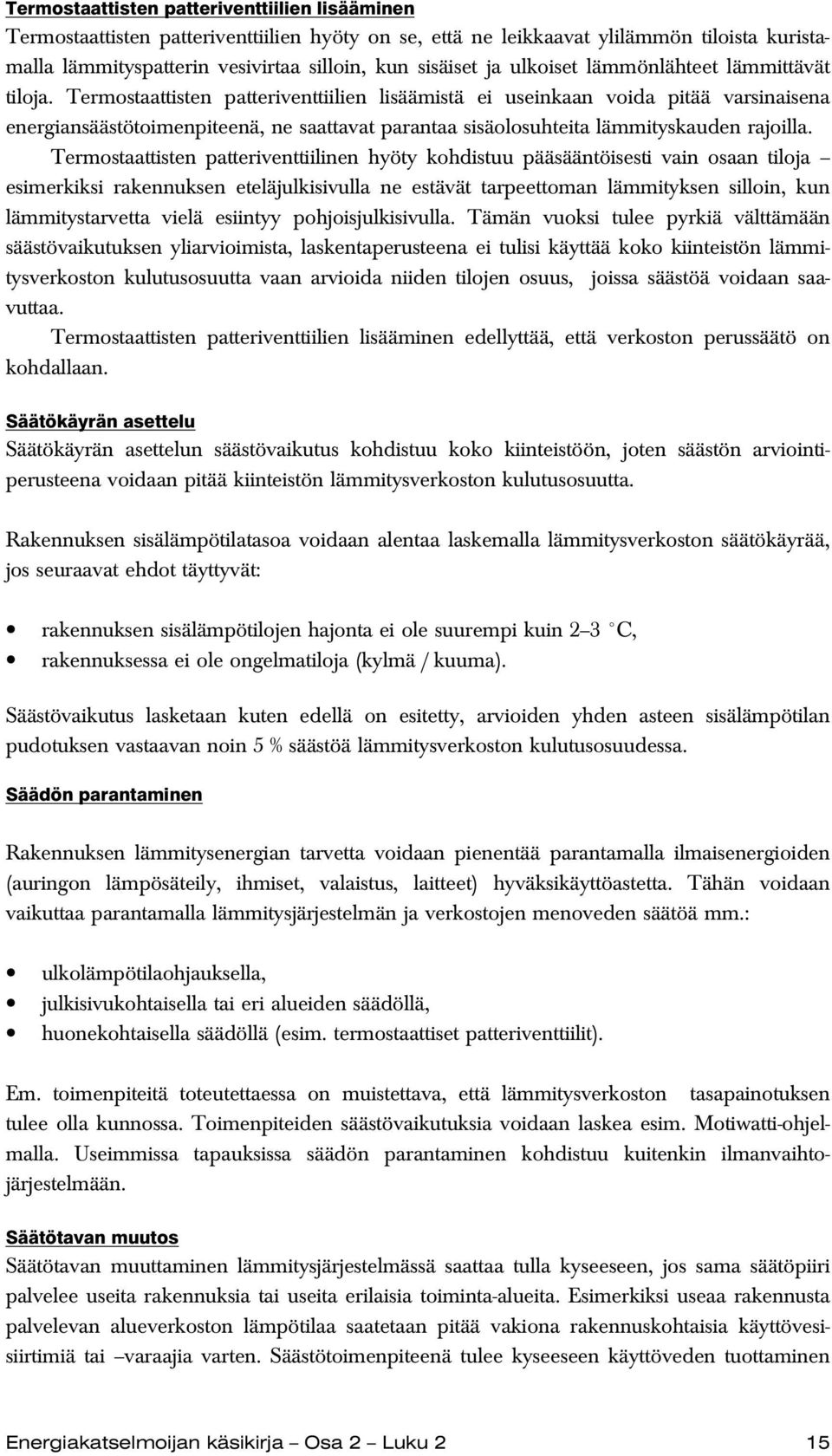 Termostaattisten patteriventtiilien lisääminen

Termostaattisten patteriventtiilien hyöty on se, että ne leikkaavat ylilämmön tiloista kuristamalla lämmityspatterin vesivirtaa silloin, kun sisäiset ja ulkoiset lämmönlähteet lämmittävät tiloja. Termostaattisten patteriventtiilien lisäämistä ei useinkaan voida pitää varsinaisena energiansäästötoimenpiteenä, ne saattavat parantaa sisäolosuhteita lämmityskauden rajoilla.

Termostaattisten patteriventtiilinen hyöty kohdistuu pääsääntöisesti vain osaan tiloja – esimerkiksi rakennuksen eteläjulkisivulla ne estävät tarpeettoman lämmityksen silloin, kun lämmitystarvetta vielä esiintyy pohjoisjulkisivulla. Tämän vuoksi tulee pyrkiä välttämään säästövaikutuksen yliarvioimista, laskentaperusteena ei tulisi käyttää koko kiinteistön lämmitysverkoston kulutusosuutta vaan arvioida niiden tilojen osuus, joissa säästöä voidaan saavuttaa.

Termostaattisten patteriventtiilien lisääminen edellyttää, että verkoston perussäätö on kohdallaan.

Säätökäyrän asettelu

Säätökäyrän asettelun säästövaikutus kohdistuu koko kiinteistöön, joten säästön arviointiperusteena voidaan pitää kiinteistön lämmitysverkoston kulutusosuutta.

Rakennuksen sisälämpötilatasoa voidaan alentaa laskemalla lämmitysverkoston säätökäyrää, jos seuraavat ehdot täyttyvät:

• rakennuksen sisälämpötilojen hajonta ei ole suurempi kuin 2–3 °C,
• rakennuksessa ei ole ongelmatiloja (kylmä / kuuma).

Säästövaikutus lasketaan kuten edellä on esitetty, arvioiden yhden asteen sisälämpötilan pudotuksen vastaavan noin 5 % säästöä lämmitysverkoston kulutusosuudessa.

Säädön parantaminen

Rakennuksen lämmitysenergian tarvetta voidaan pienentää parantamalla ilmaisenergioiden (auringon lämpösäteily, ihmiset, valaistus, laitteet) hyväksikäyttöastetta. Tähän voidaan vaikuttaa parantamalla lämmitysjärjestelmän ja verkostojen menoveden säätöä mm.:

• ulkolämpötilaohjauksella,
• julkisivukohtaisella tai eri alueiden säädöllä,
• huonekohtaisella säädöllä (esim. termostaattiset patteriventtiilit).

Em. toimenpiteitä toteutettaessa on muistettava, että lämmitysverkoston tasapainotuksen tulee olla kunnossa. Toimenpiteiden säästövaikutuksia voidaan laskea esim. Motiwatti-ohjelmalla. Useimmissa tapauksissa säädön parantaminen kohdistuu kuitenkin ilmanvaihtojärjestelmään.

Säätötavan muutos

Säätötavan muuttaminen lämmitysjärjestelmässä saattaa tulla kyseeseen, jos sama säätöpiiri palvelee useita rakennuksia tai useita erilaisia toiminta-alueita. Esimerkiksi useaa rakennusta palvelevan alueverkoston lämpötilaa saatetaan pitää vakiona rakennuskohtaisia käyttövesisiirtimiä tai –varaajia varten. Säästötoimenpiteenä tulee kyseeseen käyttöveden tuottaminen

Energiakatselmoijan käsikirja – Osa 2 – Luku 2 15